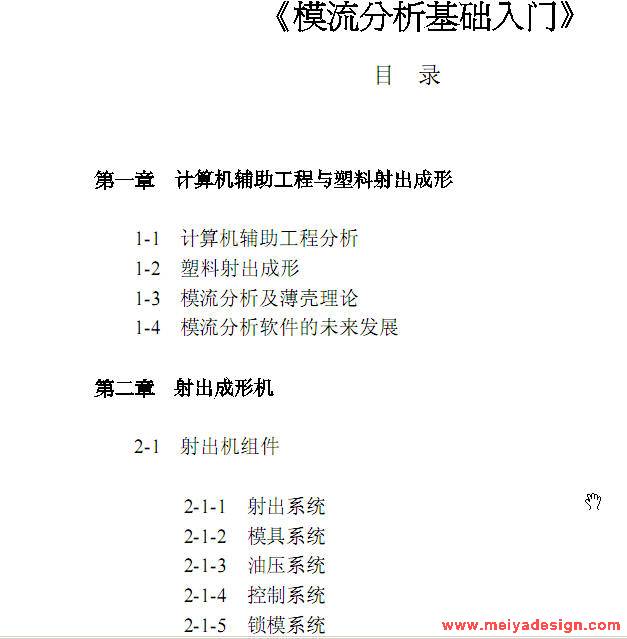 《模流分析基础入门》

目 录

第一章 计算机辅助工程与塑料射出成形

1-1 计算机辅助工程分析
1-2 塑料射出成形
1-3 模流分析及薄壳理论
1-4 模流分析软件的未来发展

第二章 射出成形机

2-1 射出机组件

2-1-1 射出系统
2-1-2 模具系统
2-1-3 油压系统
2-1-4 控制系统
2-1-5 锁模系统

www.meiyadesign.com